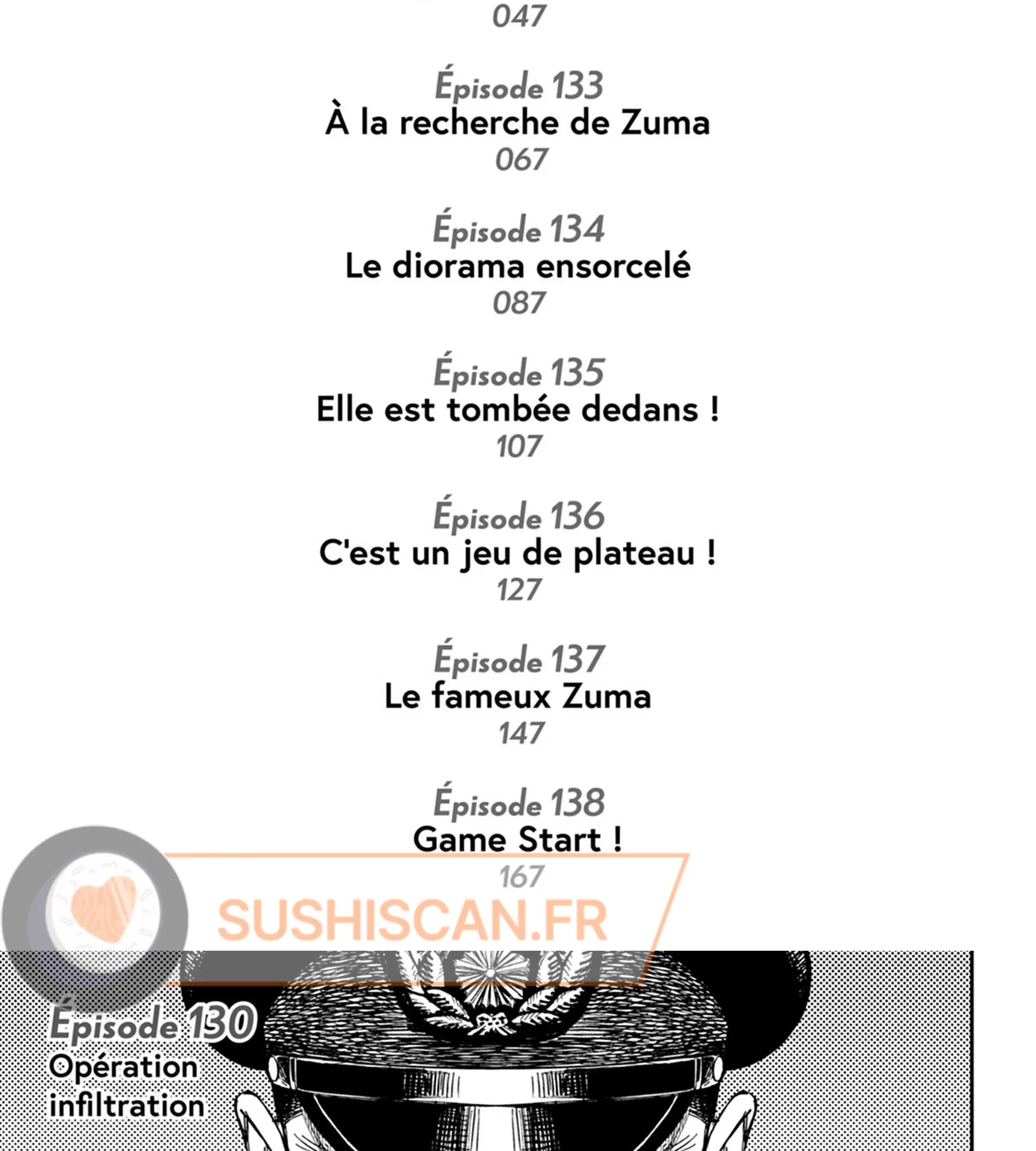 047

Épisode 133
À la recherche de Zuma
067

Épisode 134
Le diorama ensorcelé
087

Épisode 135
Elle est tombée dedans !
107

Épisode 136
C'est un jeu de plateau !
127

Épisode 137
Le fameux Zuma
147

Épisode 138
Game Start !
167

SUSHISCAN.FR

Épisode 130
Opération infiltration